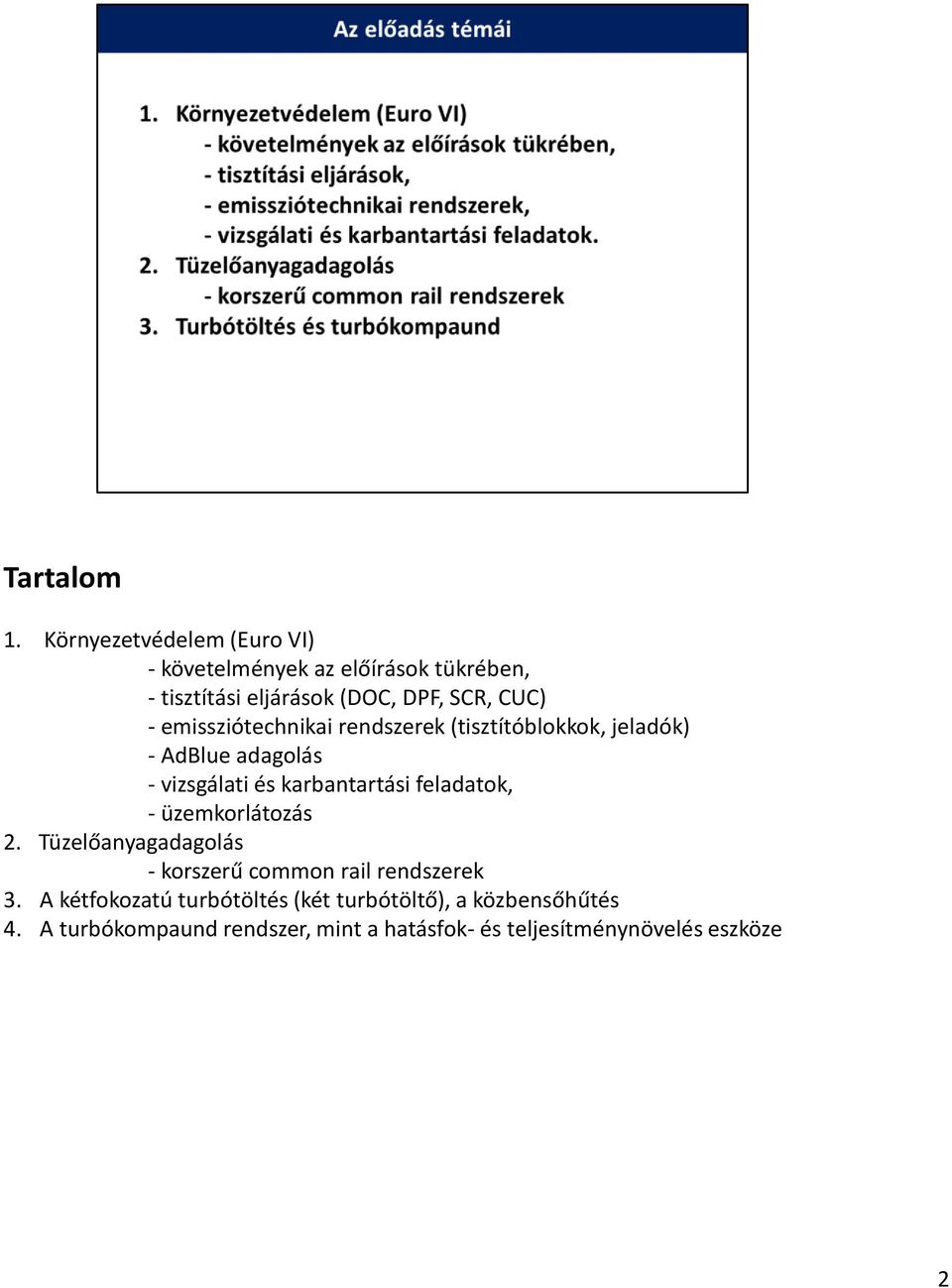 Az előadás témái

1. Környezetvédelem (Euro VI)
- követelmények az előírások tükrében,
- tisztítási eljárások,
- emissziótechnikai rendszerek,
- vizsgálati és karbantartási feladatok.
2. Tüzelőanyagadagolás
- korszerű common rail rendszerek
3. Turbótöltés és turbókompaund

Tartalom

1. Környezetvédelem (Euro VI)
- követelmények az előírások tükrében,
- tisztítási eljárások (DOC, DPF, SCR, CUC)
- emissziótechnikai rendszerek (tisztítóblokkok, jeladók)
- AdBlue adagolás
- vizsgálati és karbantartási feladatok,
- üzemkorlátozás
2. Tüzelőanyagadagolás
- korszerű common rail rendszerek
3. A kétfokozatú turbótöltés (két turbótöltő), a közbensőhűtés
4. A turbókompaund rendszer, mint a hatásfok- és teljesítménynövelés eszköze

2